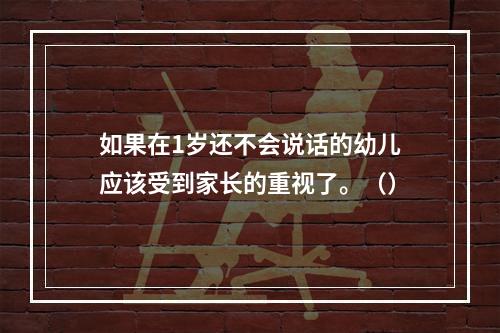 如果在1岁还不会说话的幼儿应该受到家长的重视了。（）